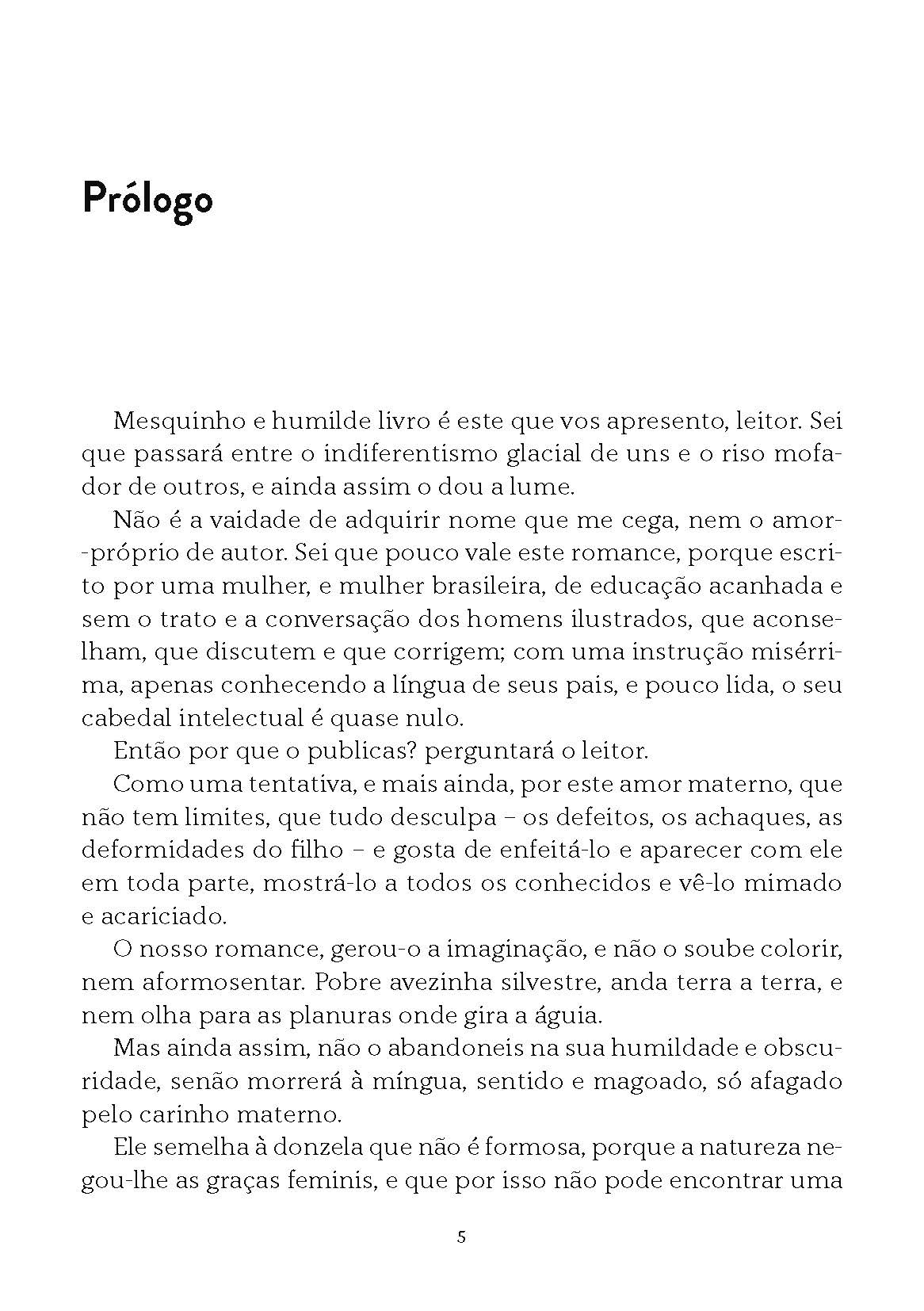 Prólogo

Mesquinho e humilde livro é este que vos apresento, leitor. Sei que passará entre o indiferentismo glacial de uns e o riso mofador de outros, e ainda assim o dou a lume.

Não é a vaidade de adquirir nome que me cega, nem o amor-próprio de autor. Sei que pouco vale este romance, porque escrito por uma mulher, e mulher brasileira, de educação acanhada e sem o trato e a conversação dos homens ilustrados, que aconselham, que discutem e que corrigem; com uma instrução misérrima, apenas conhecendo a língua de seus pais, e pouco lida, o seu cabedal intelectual é quase nulo.

Então por que o publicas? perguntará o leitor.

Como uma tentativa, e mais ainda, por este amor materno, que não tem limites, que tudo desculpa – os defeitos, os achaques, as deformidades do filho – e gosta de enfeitá-lo e aparecer com ele em toda parte, mostrá-lo a todos os conhecidos e vê-lo mimado e acariciado.

O nosso romance, gerou-o a imaginação, e não o soube colorir, nem aformosentar. Pobre avezinha silvestre, anda terra a terra, e nem olha para as planuras onde gira a águia.

Mas ainda assim, não o abandoneis na sua humildade e obscuridade, senão morrerá à míngua, sentido e magoado, só afagado pelo carinho materno.

Ele semelha à donzela que não é formosa, porque a natureza negou-lhe as graças feminis, e que por isso não pode encontrar uma

5